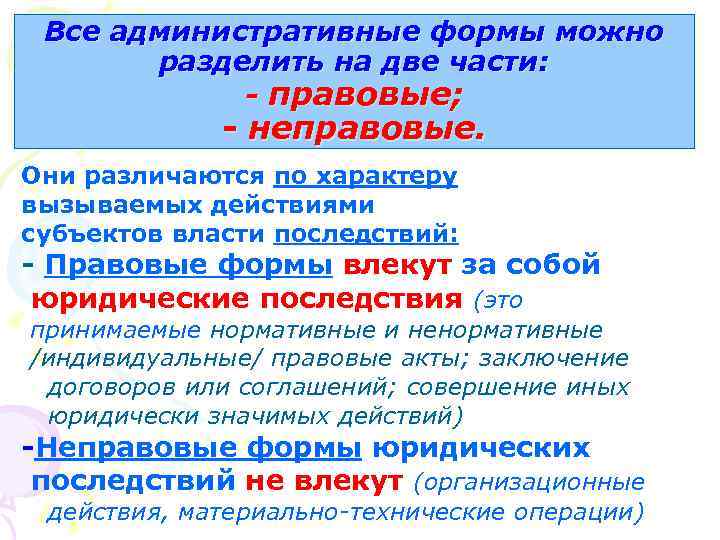 Все административные формы можно разделить на две части:
- правовые;
- неправовые.

Они различаются по характеру вызываемых действиями субъектов власти последствий:
- Правовые формы влекут за собой юридические последствия (это принимаемые нормативные и ненормативные /индивидуальные/ правовые акты; заключение договоров или соглашений; совершение иных юридически значимых действий)
-Неправовые формы юридических последствий не влекут (организационные действия, материально-технические операции)